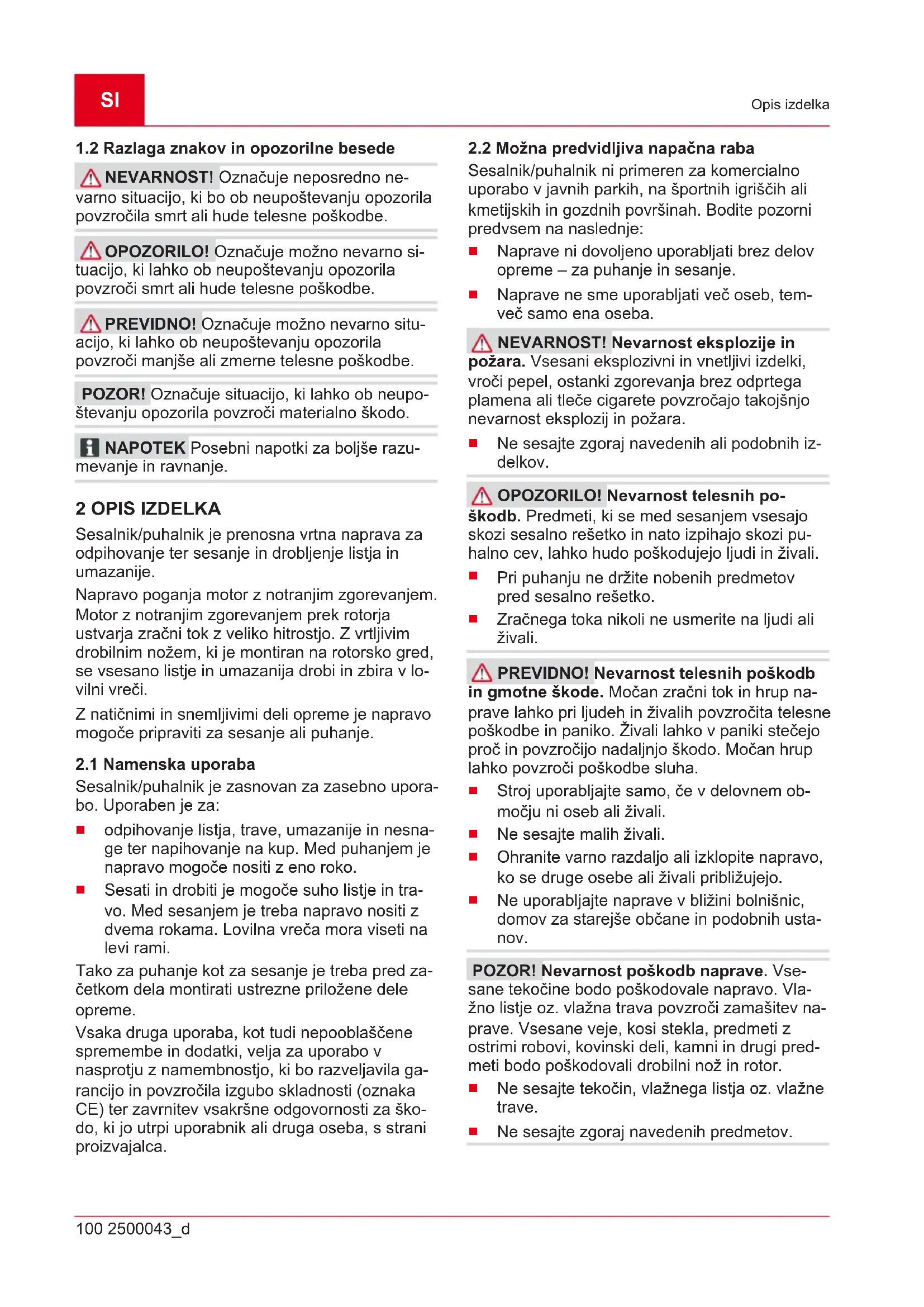 SI

Opis izdelka

1.2 Razlaga znakov in opozorilne besede

NEVARNOST! Označuje neposredno nevarno situacijo, ki bo ob neupoštevanju opozorila povzročila smrt ali hude telesne poškodbe.

OPOZORILO! Označuje možno nevarno situacijo, ki lahko ob neupoštevanju opozorila povzroči smrt ali hude telesne poškodbe.

PREVIDNO! Označuje možno nevarno situacijo, ki lahko ob neupoštevanju opozorila povzroči manjše ali zmerne telesne poškodbe.

POZOR! Označuje situacijo, ki lahko ob neupoštevanju opozorila povzroči materialno škodo.

NAPOTEK Posebni napotki za boljše razumevanje in ravnanje.

2 OPIS IZDELKA

Sesalnik/puhalnik je prenosna vrtna naprava za odpihovanje ter sesanje in drobljenje listja in umazanije.

Napravo poganja motor z notranjim zgorevanjem. Motor z notranjim zgorevanjem prek rotorja ustvarja zračni tok z veliko hitrostjo. Z vrtljivim drobilnim nožem, ki je montiran na rotorsko gred, se vsesano listje in umazanija drobi in zbira v lovilni vreči.

Z natičnimi in snemljivimi deli opreme je napravo mogoče pripraviti za sesanje ali puhanje.

2.1 Namenska uporaba

Sesalnik/puhalnik je zasnovan za zasebno uporabo. Uporaben je za:

■ odpihovanje listja, trave, umazanije in nesnage ter napihovanje na kup. Med puhanjem je napravo mogoče nositi z eno roko.

■ Sesati in drobiti je mogoče suho listje in travo. Med sesanjem je treba napravo nositi z dvema rokama. Lovilna vreča mora viseti na levi rami.

Tako za puhanje kot za sesanje je treba pred začetkom dela montirati ustrezne priložene dele opreme.

Vsaka druga uporaba, kot tudi nepooblaščene spremembe in dodatki, velja za uporabo v nasprotju z namembnostjo, ki bo razveljavila garancijo in povzročila izgubo skladnosti (oznaka CE) ter zavrnitev vsakršne odgovornosti za škodo, ki jo utrpi uporabnik ali druga oseba, s strani proizvajalca.

2.2 Možna predvidljiva napačna raba

Sesalnik/puhalnik ni primeren za komercialno uporabo v javnih parkih, na športnih igriščih ali kmetijskih in gozdnih površinah. Bodite pozorni predvsem na naslednje:

■ Naprave ni dovoljeno uporabljati brez delov opreme – za puhanje in sesanje.

■ Naprave ne sme uporabljati več oseb, temveč samo ena oseba.

NEVARNOST! Nevarnost eksplozije in požara. Vsesani eksplozivni in vnetljivi izdelki, vroči pepel, ostanki zgorevanja brez odprtega plamena ali tleče cigarete povzročajo takojšnjo nevarnost eksplozij in požara.

■ Ne sesajte zgoraj navedenih ali podobnih izdelkov.

OPOZORILO! Nevarnost telesnih poškodb. Predmeti, ki se med sesanjem vsesajo skozi sesalno rešetko in nato izpihajo skozi puhalno cev, lahko hudo poškodujejo ljudi in živali.

■ Pri puhanju ne držite nobenih predmetov pred sesalno rešetko.

■ Zračnega toka nikoli ne usmerite na ljudi ali živali.

PREVIDNO! Nevarnost telesnih poškodb in gmotne škode. Močan zračni tok in hrup naprave lahko pri ljudeh in živalih povzročita telesne poškodbe in paniko. Živali lahko v paniki stečejo proč in povzročijo nadaljnjo škodo. Močan hrup lahko povzroči poškodbe sluha.

■ Stroj uporabljajte samo, če v delovnem območju ni oseb ali živali.

■ Ne sesajte malih živali.

■ Ohranite varno razdaljo ali izklopite napravo, ko se druge osebe ali živali približujejo.

■ Ne uporabljajte naprave v bližini bolnišnic, domov za starejše občane in podobnih ustanov.

POZOR! Nevarnost poškodb naprave. Vsesane tekočine bodo poškodovale napravo. Vlažno listje oz. vlažna trava povzroči zamašitev naprave. Vsesane veje, kosi stekla, predmeti z ostrimi robovi, kovinski deli, kamni in drugi predmeti bodo poškodovali drobilni nož in rotor.

■ Ne sesajte tekočin, vlažnega listja oz. vlažne trave.

■ Ne sesajte zgoraj navedenih predmetov.

100 2500043_d